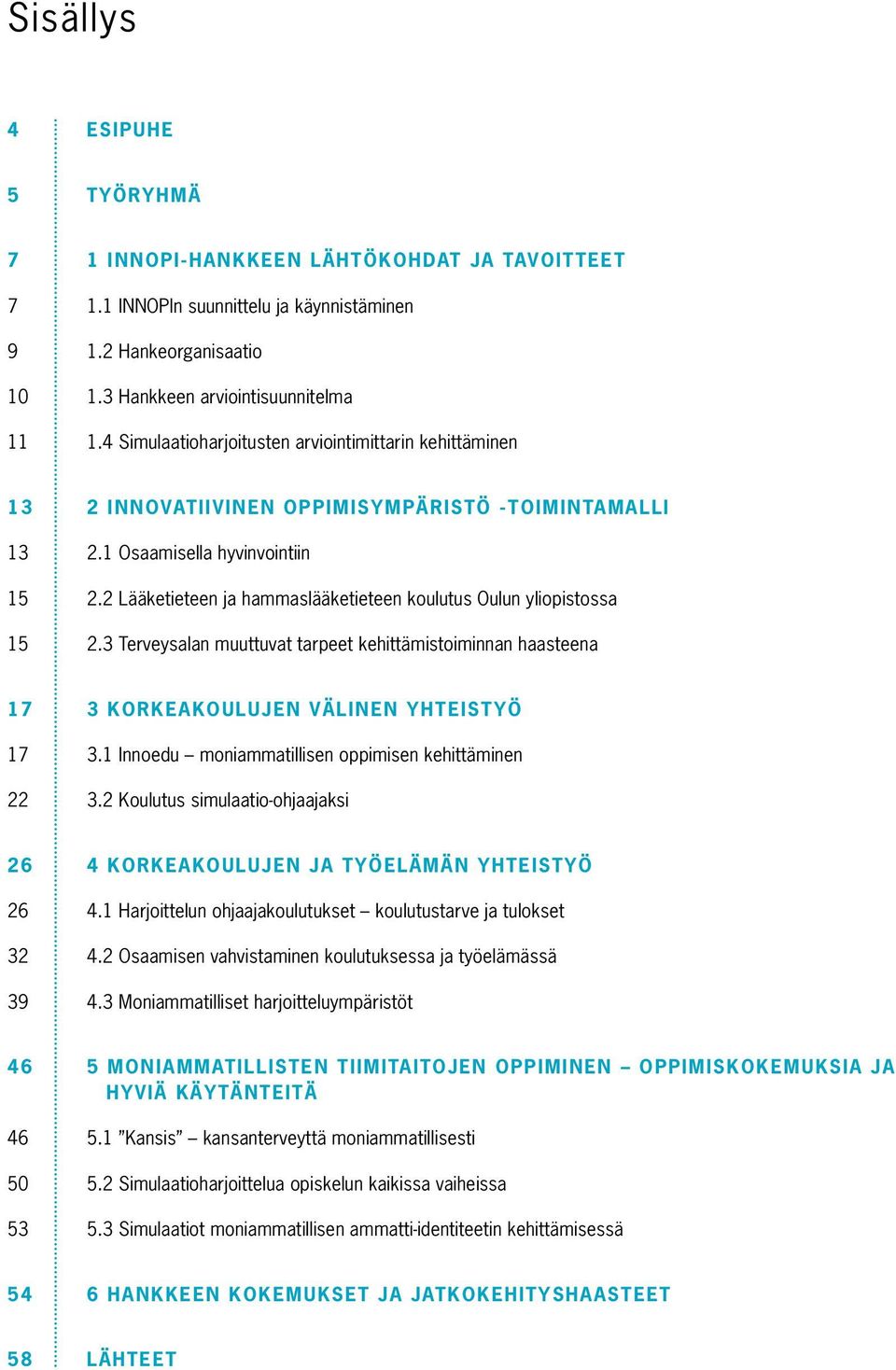 Sisällys

4 ESIPUHE

5 TYÖRYHMÄ

7 1 INNOPI-HANKKEEN LÄHTÖKOHDAT JA TAVOITTEET
7 1.1 INNOPIn suunnittelu ja käynnistäminen
9 1.2 Hankeorganisaatio
10 1.3 Hankkeen arviointisuunnitelma
11 1.4 Simulaatioharjoitusten arviointimittarin kehittäminen

13 2 INNOVATIIVINEN OPPIMISYMPÄRISTÖ -TOIMINTAMALLI
13 2.1 Osaamisella hyvinvointiin
15 2.2 Lääketieteen ja hammaslääketieteen koulutus Oulun yliopistossa
15 2.3 Terveysalan muuttuvat tarpeet kehittämistoiminnan haasteena

17 3 KORKEAKOULUJEN VÄLINEN YHTEISTYÖ
17 3.1 Innoedu – moniammatillisen oppimisen kehittäminen
22 3.2 Koulutus simulaatio-ohjaajaksi

26 4 KORKEAKOULUJEN JA TYÖELÄMÄN YHTEISTYÖ
26 4.1 Harjoittelun ohjaajakoulutukset – koulutustarve ja tulokset
32 4.2 Osaamisen vahvistaminen koulutuksessa ja työelämässä
39 4.3 Moniammatilliset harjoitteluympäristöt

46 5 MONIAMMATILLISTEN TIIMITAITOJEN OPPIMINEN – OPPIMISKOKEMUKSIA JA HYVIÄ KÄYTÄNTEITÄ
46 5.1 ”Kansis” – kansanterveyttä moniammatillisesti
50 5.2 Simulaatioharjoittelua opiskelun kaikissa vaiheissa
53 5.3 Simulaatiot moniammatillisen ammatti-identiteetin kehittämisessä

54 6 HANKKEEN KOKEMUKSET JA JATKOKEHITYSHAASTEET

58 LÄHTEET